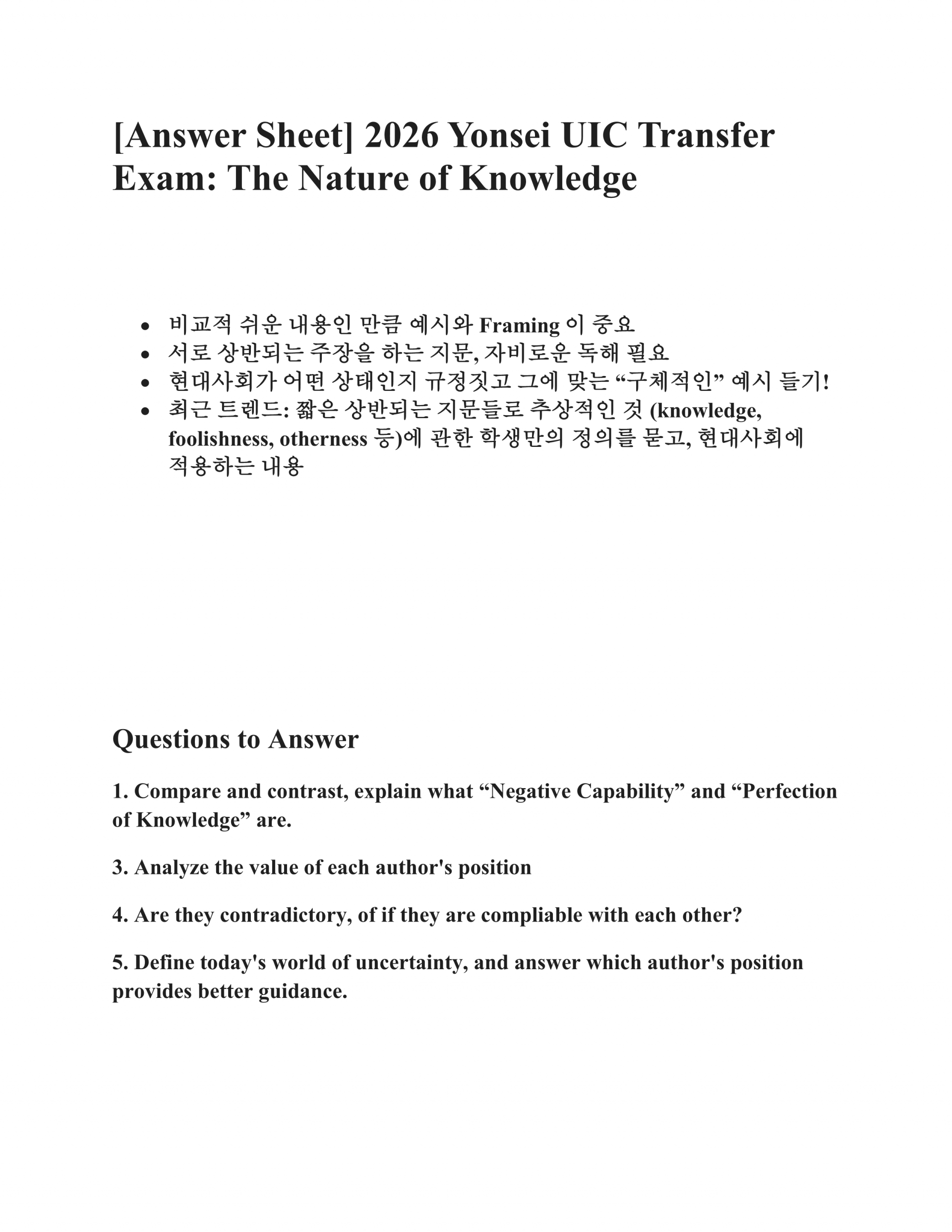 [Answer Sheet] 2026 Yonsei UIC Transfer Exam: The Nature of Knowledge

- 비교적 쉬운 내용인 만큼 예시와 Framing 이 중요
- 서로 상반되는 주장을 하는 지문, 자비로운 독해 필요
- 현대사회가 어떤 상태인지 규정짓고 그에 맞는 “구체적인” 예시 들기!
- 최근 트렌드: 짧은 상반되는 지문들로 추상적인 것 (knowledge, foolishness, otherness 등)에 관한 학생만의 정의를 묻고, 현대사회에 적용하는 내용

Questions to Answer

1. Compare and contrast, explain what “Negative Capability” and “Perfection of Knowledge” are.

3. Analyze the value of each author's position

4. Are they contradictory, of if they are compliable with each other?

5. Define today's world of uncertainty, and answer which author's position provides better guidance.